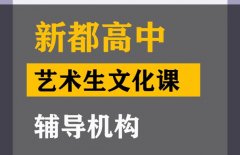 新都高中

艺术生文化课

辅导机构